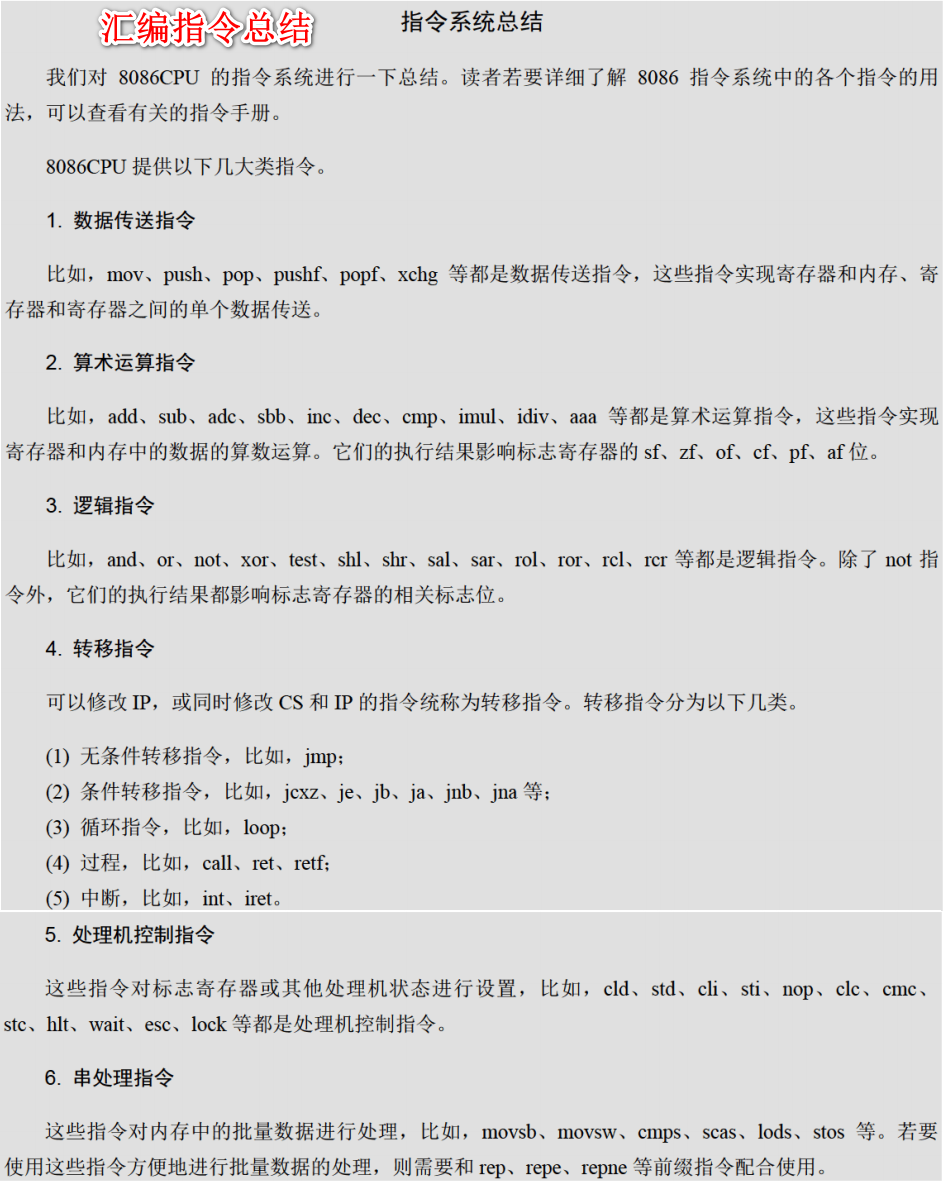 汇编指令总结

指令系统总结

我们对 8086CPU 的指令系统进行一下总结。读者若要详细了解 8086 指令系统中的各个指令的用法，可以查看有关的指令手册。

8086CPU 提供以下几大类指令。

1. 数据传送指令

比如，mov、push、pop、pushf、popf、xchg 等都是数据传送指令，这些指令实现寄存器和内存、寄存器和寄存器之间的单个数据传送。

2. 算术运算指令

比如，add、sub、adc、sbb、inc、dec、cmp、imul、idiv、aaa 等都是算术运算指令，这些指令实现寄存器和内存中的数据的算数运算。它们的执行结果影响标志寄存器的 sf、zf、of、cf、pf、af 位。

3. 逻辑指令

比如，and、or、not、xor、test、shl、shr、sal、sar、rol、ror、rcl、rcr 等都是逻辑指令。除了 not 指令外，它们的执行结果都影响标志寄存器的相关标志位。

4. 转移指令

可以修改 IP，或同时修改 CS 和 IP 的指令统称为转移指令。转移指令分为以下几类。

(1) 无条件转移指令，比如，jmp；
(2) 条件转移指令，比如，jcxz、je、jb、ja、jnb、jna 等；
(3) 循环指令，比如，loop；
(4) 过程，比如，call、ret、retf；
(5) 中断，比如，int、iret。

5. 处理机控制指令

这些指令对标志寄存器或其他处理机状态进行设置，比如，cld、std、cli、sti、nop、clc、cmc、stc、hlt、wait、esc、lock 等都是处理机控制指令。

6. 串处理指令

这些指令对内存中的批量数据进行处理，比如，movsb、movsw、cmps、scas、lods、stos 等。若要使用这些指令方便地进行批量数据的处理，则需要和 rep、repe、repne 等前缀指令配合使用。